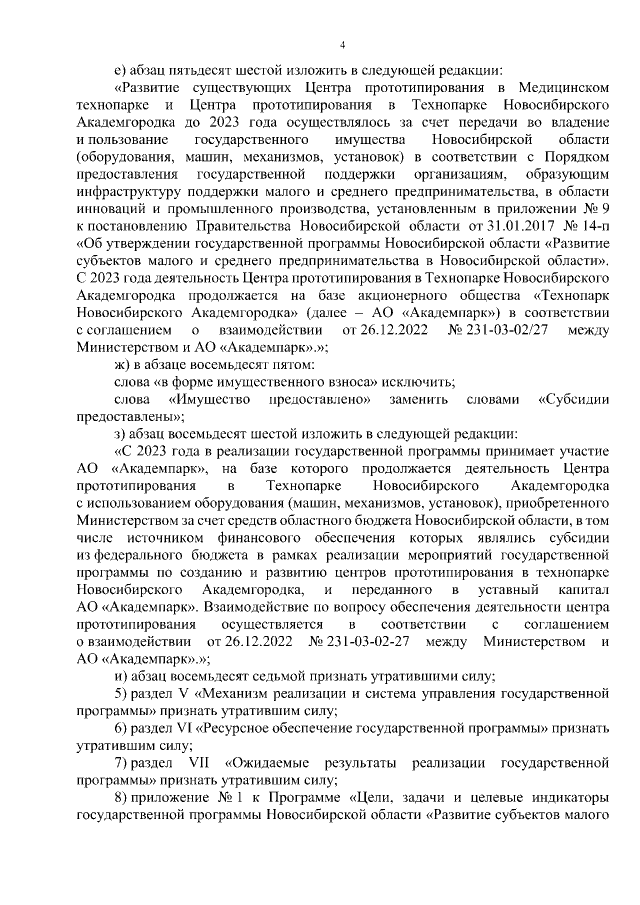 4

е) абзац пятьдесят шестой изложить в следующей редакции:

«Развитие существующих Центра прототипирования в Медицинском технопарке и Центра прототипирования в Технопарке Новосибирского Академгородка до 2023 года осуществлялось за счет передачи во владение и пользование государственного имущества Новосибирской области (оборудования, машин, механизмов, установок) в соответствии с Порядком предоставления государственной поддержки организациям, образующим инфраструктуру поддержки малого и среднего предпринимательства, в области инноваций и промышленного производства, установленным в приложении № 9 к постановлению Правительства Новосибирской области от 31.01.2017 № 14-п «Об утверждении государственной программы Новосибирской области «Развитие субъектов малого и среднего предпринимательства в Новосибирской области». С 2023 года деятельность Центра прототипирования в Технопарке Новосибирского Академгородка продолжается на базе акционерного общества «Технопарк Новосибирского Академгородка» (далее – АО «Академпарк») в соответствии с соглашением о взаимодействии от 26.12.2022 № 231-03-02/27 между Министерством и АО «Академпарк».»;

ж) в абзаце восемьдесят пятом:

слова «в форме имущественного взноса» исключить;

слова «Имущество предоставлено» заменить словами «Субсидии предоставлены»;

з) абзац восемьдесят шестой изложить в следующей редакции:

«С 2023 года в реализации государственной программы принимает участие АО «Академпарк», на базе которого продолжается деятельность Центра прототипирования в Технопарке Новосибирского Академгородка с использованием оборудования (машин, механизмов, установок), приобретенного Министерством за счет средств областного бюджета Новосибирской области, в том числе источником финансового обеспечения которых являлись субсидии из федерального бюджета в рамках реализации мероприятий государственной программы по созданию и развитию центров прототипирования в технопарке Новосибирского Академгородка, и переданного в уставный капитал АО «Академпарк». Взаимодействие по вопросу обеспечения деятельности центра прототипирования осуществляется в соответствии с соглашением о взаимодействии от 26.12.2022 № 231-03-02-27 между Министерством и АО «Академпарк».»;

и) абзац восемьдесят седьмой признать утратившими силу;

5) раздел V «Механизм реализации и система управления государственной программы» признать утратившим силу;

6) раздел VI «Ресурсное обеспечение государственной программы» признать утратившим силу;

7) раздел VII «Ожидаемые результаты реализации государственной программы» признать утратившим силу;

8) приложение № 1 к Программе «Цели, задачи и целевые индикаторы государственной программы Новосибирской области «Развитие субъектов малого